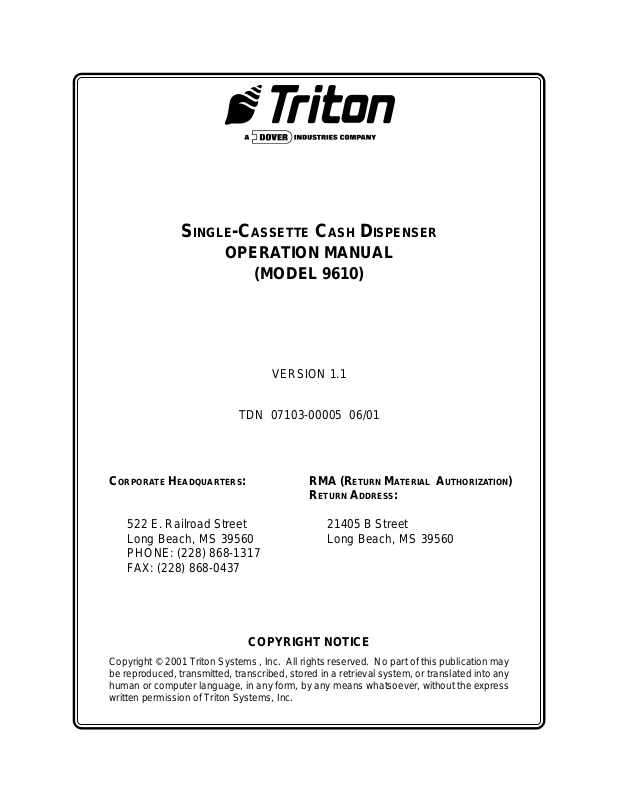 Triton

A DOVER INDUSTRIES COMPANY

SINGLE-CASSETTE CASH DISPENSER
OPERATION MANUAL
(MODEL 9610)

VERSION 1.1

TDN 07103-00005 06/01

CORPORATE HEADQUARTERS:

522 E. Railroad Street
Long Beach, MS 39560
PHONE: (228) 868-1317
FAX: (228) 868-0437

RMA (RETURN MATERIAL AUTHORIZATION)
RETURN ADDRESS:

21405 B Street
Long Beach, MS 39560

COPYRIGHT NOTICE

Copyright © 2001 Triton Systems , Inc. All rights reserved. No part of this publication may be reproduced, transmitted, transcribed, stored in a retrieval system, or translated into any human or computer language, in any form, by any means whatsoever, without the express written permission of Triton Systems, Inc.